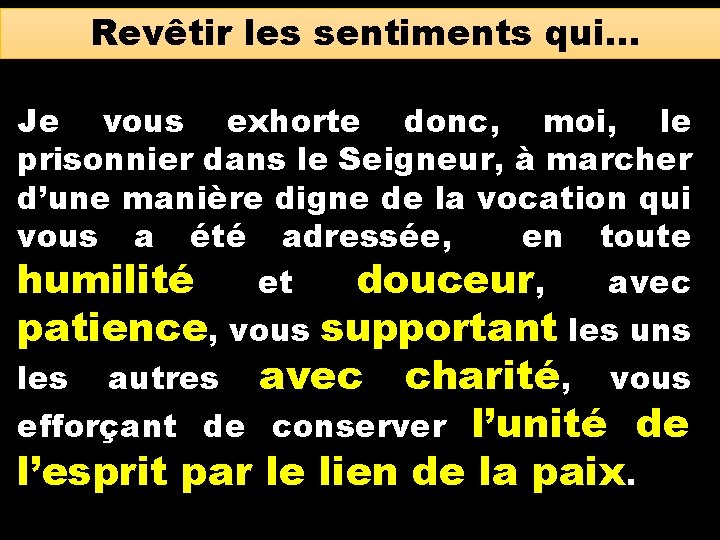 Revêtir les sentiments qui…

Je vous exhorte donc, moi, le prisonnier dans le Seigneur, à marcher d’une manière digne de la vocation qui vous a été adressée, en toute humilité et douceur, avec patience, vous supportant les uns les autres avec charité, vous efforçant de conserver l’unité de l’esprit par le lien de la paix.